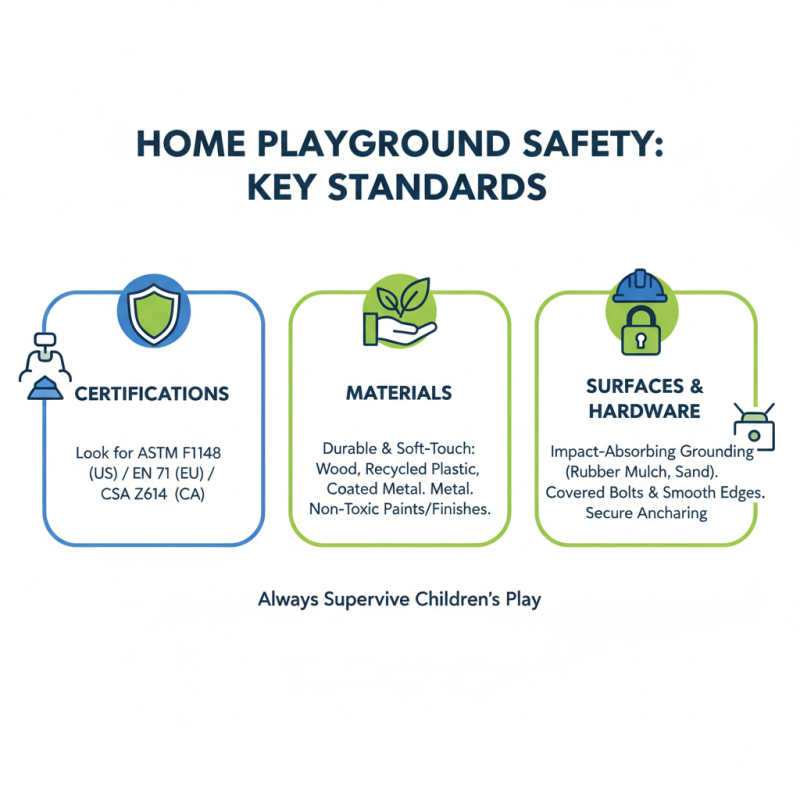 HOME PLAYGROUND SAFETY: KEY STANDARDS

CERTIFICATIONS

Look for ASTM F1148 (US) / EN 71 (EU) / CSA Z614 (CA)

MATERIALS

Durable & Soft-Touch: Wood, Recycled Plastic, Coated Metal. Metal. Non-Toxic Paints/Finishes.

SURFACES & HARDWARE

Impact-Absorbing Grounding (Rubber Mulch, Sand). Covered Bolts & Smooth Edges. Secure Ancharing

Always Supervive Children's Play